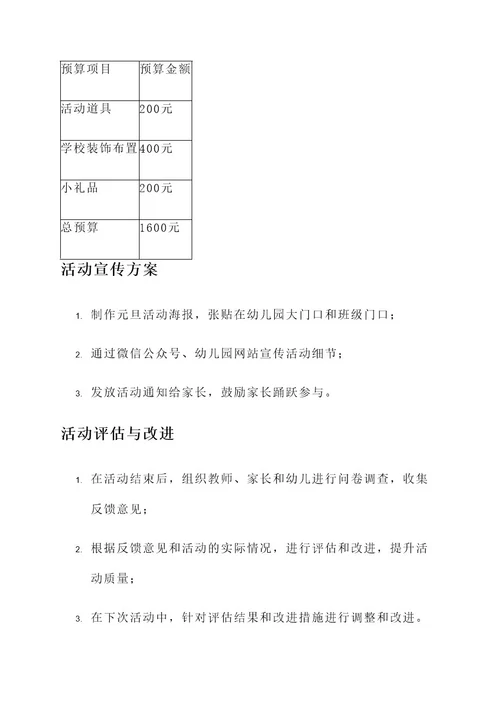 | 预算项目 | 预算金额 |
|---|---|
| 活动道具 | 200元 |
| 学校装饰布置 | 400元 |
| 小礼品 | 200元 |
| 总预算 | 1600元 |

活动宣传方案

1. 制作元旦活动海报，张贴在幼儿园大门口和班级门口；

2. 通过微信公众号、幼儿园网站宣传活动细节；

3. 发放活动通知给家长，鼓励家长踊跃参与。

活动评估与改进

1. 在活动结束后，组织教师、家长和幼儿进行问卷调查，收集反馈意见；

2. 根据反馈意见和活动的实际情况，进行评估和改进，提升活动质量；

3. 在下次活动中，针对评估结果和改进措施进行调整和改进。